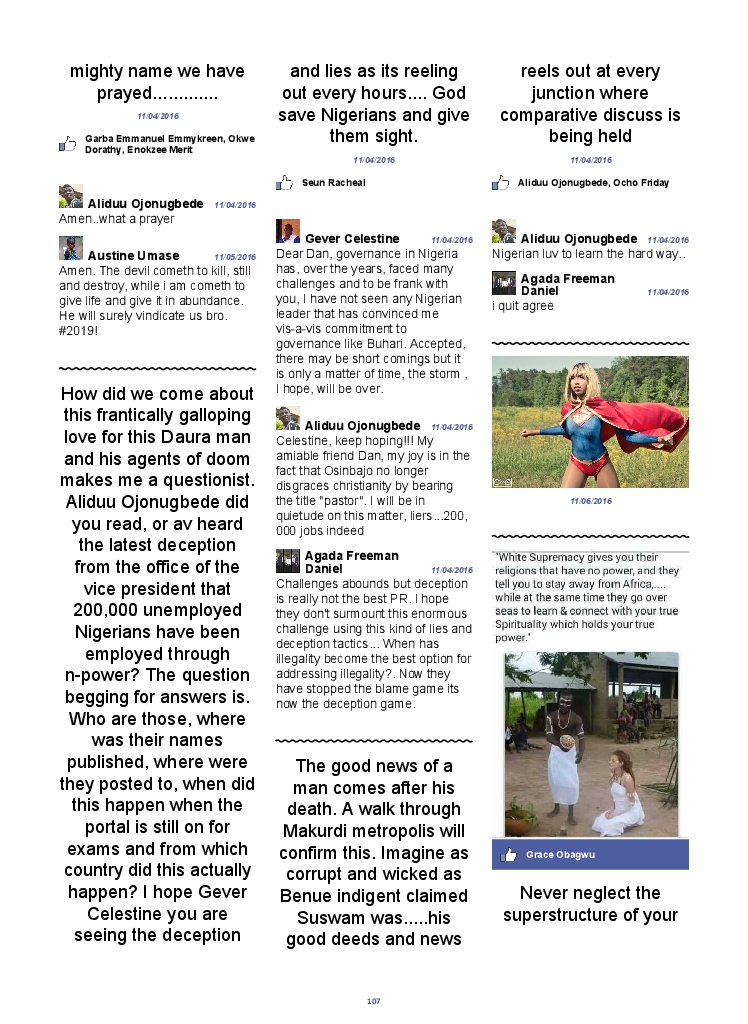 mighty name we have prayed.............

11/04/2016

Garba Emmanuel Emmykreen, Okwe Dorathy, Enokzee Merit

Aliduu Ojonugbede 11/04/2016
Amen..what a prayer

Austine Umase 11/05/2016
Amen. The devil cometh to kill, still and destroy, while i am cometh to give life and give it in abundance. He will surely vindicate us bro. #2019!

How did we come about this frantically galloping love for this Daura man and his agents of doom makes me a questionist. Aliduu Ojonugbede did you read, or av heard the latest deception from the office of the vice president that 200,000 unemployed Nigerians have been employed through n-power? The question begging for answers is. Who are those, where was their names published, where were they posted to, when did this happen when the portal is still on for exams and from which country did this actually happen? I hope Gever Celestine you are seeing the deception

and lies as its reeling out every hours.... God save Nigerians and give them sight.

11/04/2016

Seun Racheal

Gever Celestine 11/04/2016
Dear Dan, governance in Nigeria has, over the years, faced many challenges and to be frank with you, I have not seen any Nigerian leader that has convinced me vis-a-vis commitment to governance like Buhari. Accepted, there may be short comings but it is only a matter of time, the storm , I hope, will be over.

Aliduu Ojonugbede 11/04/2016
Celestine, keep hoping!!! My amiable friend Dan, my joy is in the fact that Osinbajo no longer disgraces christianity by bearing the title "pastor". I will be in quietude on this matter, liers...200, 000 jobs indeed

Agada Freeman Daniel 11/04/2016
Challenges abounds but deception is really not the best PR. I hope they don't surmount this enormous challenge using this kind of lies and deception tactics... When has illegality become the best option for addressing illegality?. Now they have stopped the blame game its now the deception game.

The good news of a man comes after his death. A walk through Makurdi metropolis will confirm this. Imagine as corrupt and wicked as Benue indigent claimed Suswam was.....his good deeds and news

reels out at every junction where comparative discuss is being held

11/04/2016

Aliduu Ojonugbede, Ocho Friday

Aliduu Ojonugbede 11/04/2016
Nigerian luv to learn the hard way..

Agada Freeman Daniel 11/04/2016
i quit agree

11/06/2016

"White Supremacy gives you their religions that have no power, and they tell you to stay away from Africa,... while at the same time they go over seas to learn & connect with your true Spirituality which holds your true power."

Grace Obagwu

Never neglect the superstructure of your

107